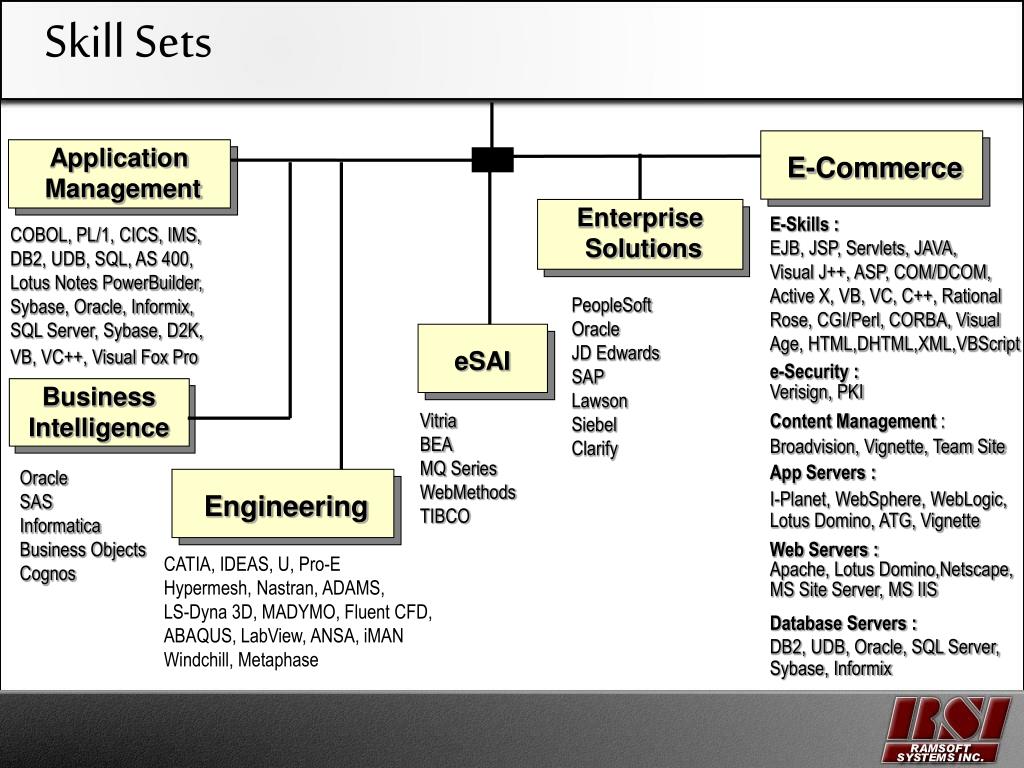 Skill Sets

Application Management

COBOL, PL/1, CICS, IMS, DB2, UDB, SQL, AS 400, Lotus Notes PowerBuilder, Sybase, Oracle, Informix, SQL Server, Sybase, D2K, VB, VC++, Visual Fox Pro

Business Intelligence

Oracle
SAS
Informatica
Business Objects
Cognos

Engineering

CATIA, IDEAS, U, Pro-E
Hypermesh, Nastran, ADAMS,
LS-Dyna 3D, MADYMO, Fluent CFD,
ABAQUS, LabView, ANSA, iMAN
Windchill, Metaphase

eSAI

Vitria
BEA
MQ Series
WebMethods
TIBCO

Enterprise Solutions

PeopleSoft
Oracle
JD Edwards
SAP
Lawson
Siebel
Clarify

E-Commerce

E-Skills :
EJB, JSP, Servlets, JAVA, Visual J++, ASP, COM/DCOM, Active X, VB, VC, C++, Rational Rose, CGI/Perl, CORBA, Visual Age, HTML,DHTML,XML,VBScript
e-Security :
Verisign, PKI
Content Management :
Broadvision, Vignette, Team Site
App Servers :
I-Planet, WebSphere, WebLogic, Lotus Domino, ATG, Vignette
Web Servers :
Apache, Lotus Domino,Netscape, MS Site Server, MS IIS
Database Servers :
DB2, UDB, Oracle, SQL Server, Sybase, Informix

RSI
RAMSOFT SYSTEMS INC.